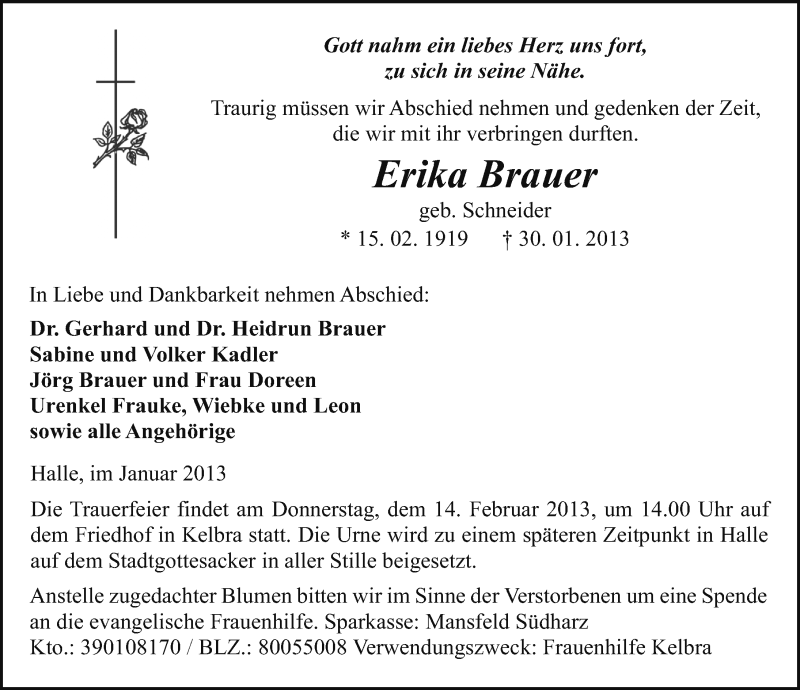 Gott nahm ein liebes Herz uns fort,
zu sich in seine Nähe.

Traurig müssen wir Abschied nehmen und gedenken der Zeit,
die wir mit ihr verbringen durften.

Erika Brauer

geb. Schneider

* 15. 02. 1919 † 30. 01. 2013

In Liebe und Dankbarkeit nehmen Abschied:

Dr. Gerhard und Dr. Heidrun Brauer
Sabine und Volker Kadler
Jörg Brauer und Frau Doreen
Urenkel Frauke, Wiebke und Leon
sowie alle Angehörige

Halle, im Januar 2013

Die Trauerfeier findet am Donnerstag, dem 14. Februar 2013, um 14.00 Uhr auf dem Friedhof in Kelbra statt. Die Urne wird zu einem späteren Zeitpunkt in Halle auf dem Stadtgottesacker in aller Stille beigesetzt.

Anstelle zugedachter Blumen bitten wir im Sinne der Verstorbenen um eine Spende an die evangelische Frauenhilfe. Sparkasse: Mansfeld Südharz
Kto.: 390108170 / BLZ.: 80055008 Verwendungszweck: Frauenhilfe Kelbra